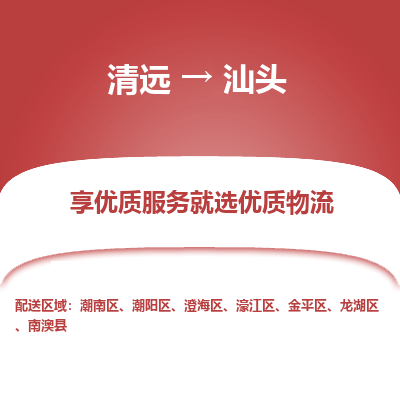 清远 → 汕头

享优质服务就选优质物流

配送区域：潮南区、潮阳区、澄海区、濠江区、金平区、龙湖区、南澳县